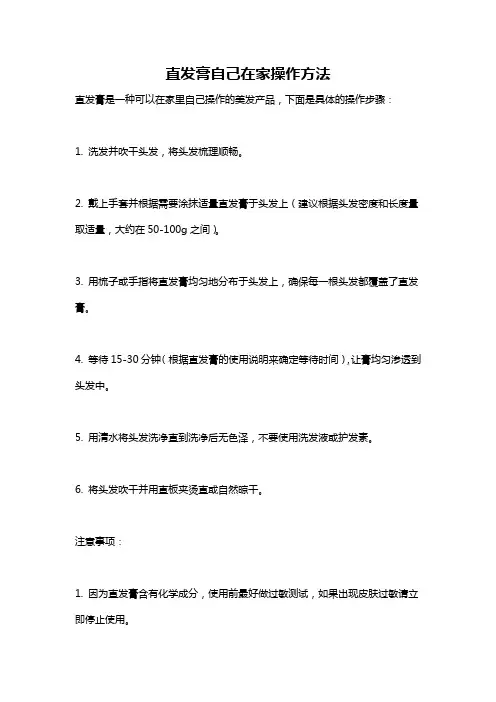 直发膏自己在家操作方法

直发膏是一种可以在家里自己操作的美发产品，下面是具体的操作步骤：

1. 洗发并吹干头发，将头发梳理顺畅。

2. 戴上手套并根据需要涂抹适量直发膏于头发上（建议根据头发密度和长度量取适量，大约在 50-100g 之间）。

3. 用梳子或手指将直发膏均匀地分布于头发上，确保每一根头发都覆盖了直发膏。

4. 等待 15-30 分钟（根据直发膏的使用说明来确定等待时间），让膏均匀渗透到头发中。

5. 用清水将头发洗净直到洗净后无色泽，不要使用洗发液或护发素。

6. 将头发吹干并用直板夹烫直或自然晾干。

注意事项：

1. 因为直发膏含有化学成分，使用前最好做过敏测试，如果出现皮肤过敏请立即停止使用。